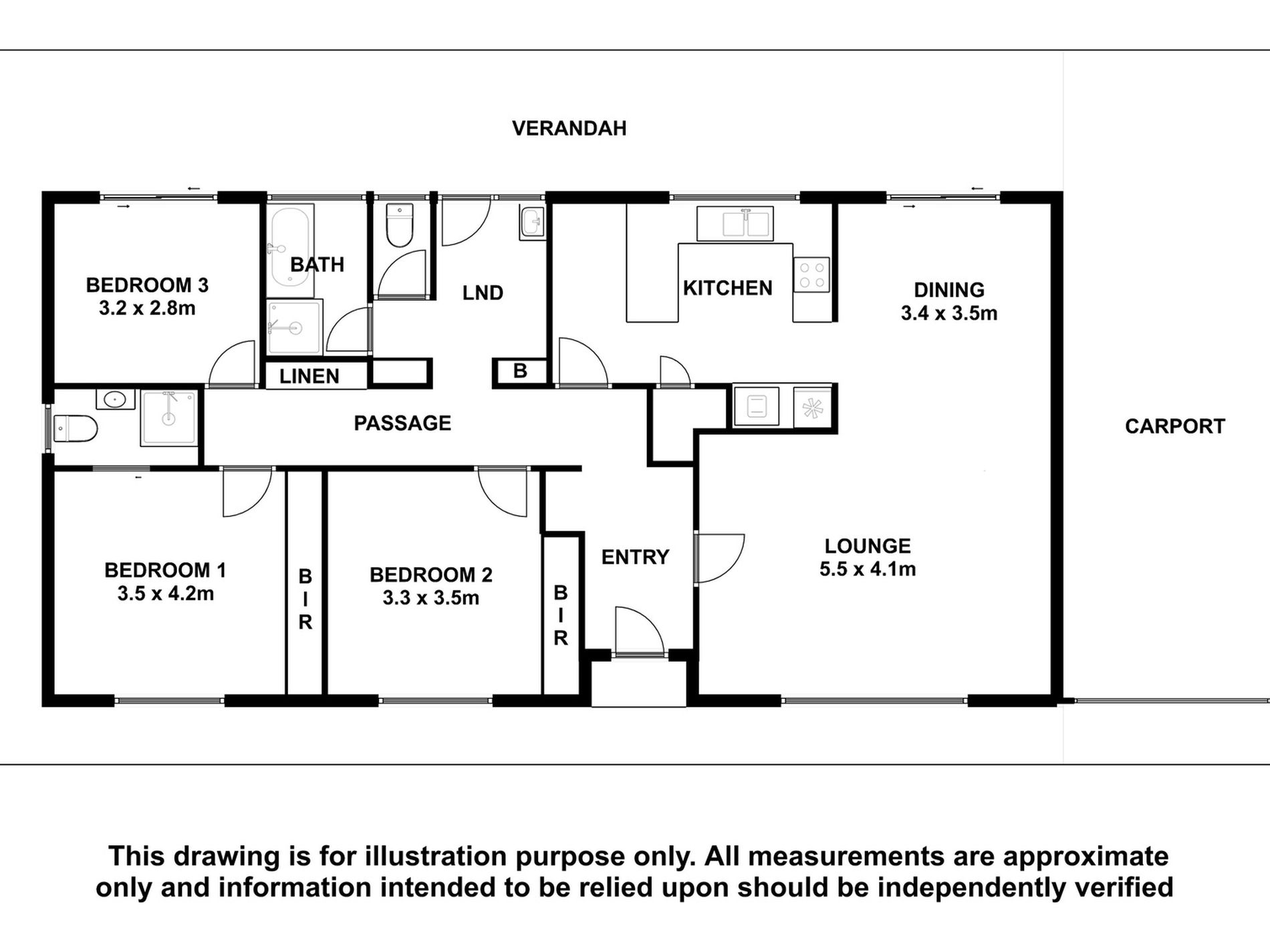 VERANDAH

BEDROOM 3
3.2 x 2.8m

BATH

LND

KITCHEN

DINING
3.4 x 3.5m

LINEN

B

PASSAGE

CARPORT

BEDROOM 1
3.5 x 4.2m

B
I
R

BEDROOM 2
3.3 x 3.5m

B
I
R

ENTRY

LOUNGE
5.5 x 4.1m

This drawing is for illustration purpose only. All measurements are approximate only and information intended to be relied upon should be independently verified